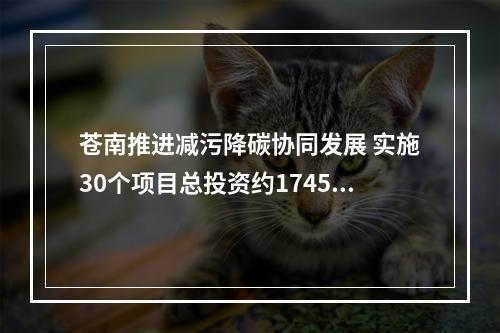 苍南推进减污降碳协同发展 实施30个项目总投资约1745...